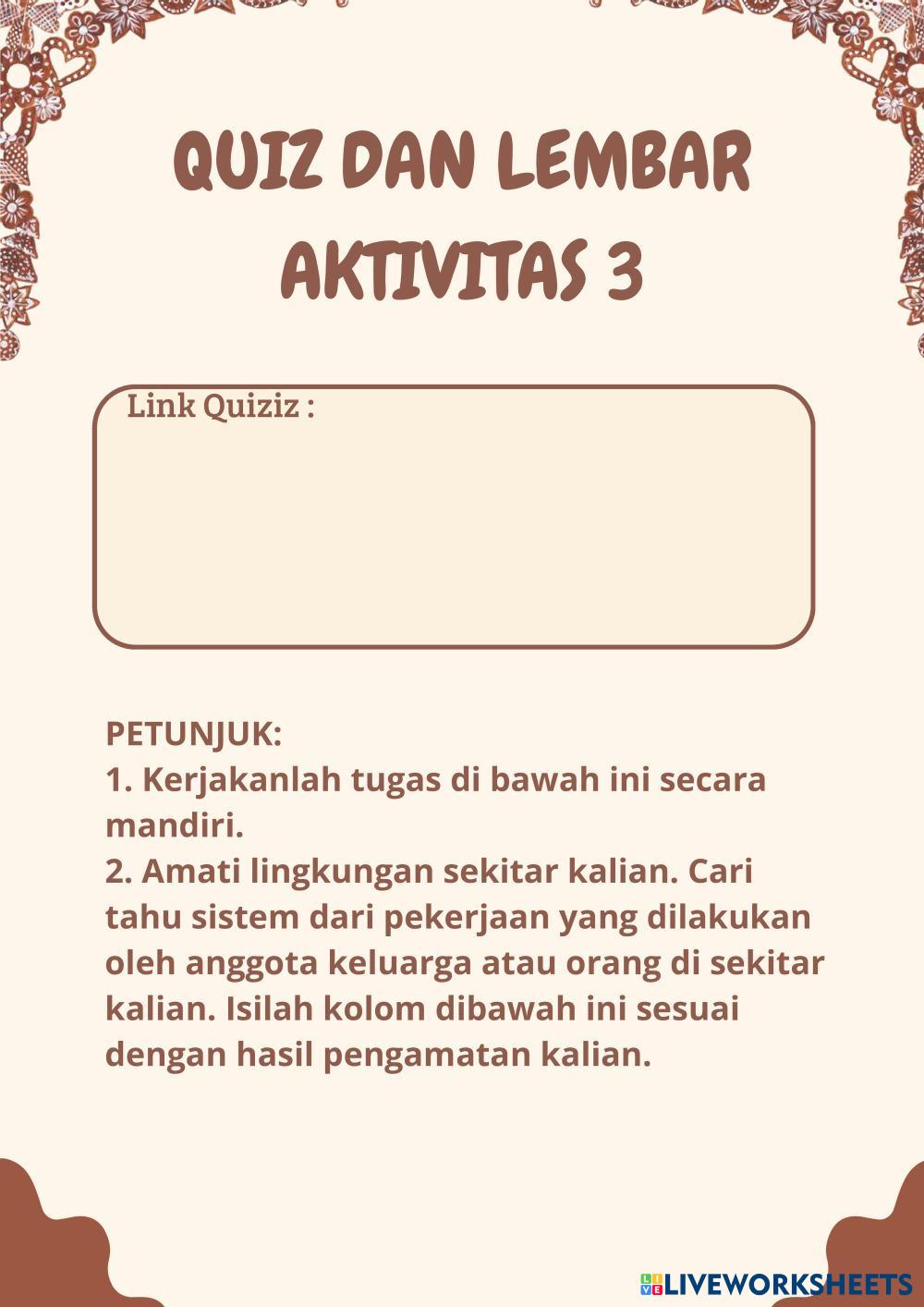 QUIZ DAN LEMBAR AKTIVITAS 3

Link Quiziz :

PETUNJUK:
1. Kerjakanlah tugas di bawah ini secara mandiri.
2. Amati lingkungan sekitar kalian. Cari tahu sistem dari pekerjaan yang dilakukan oleh anggota keluarga atau orang di sekitar kalian. Isilah kolom dibawah ini sesuai dengan hasil pengamatan kalian.

LIVEWORKSHEETS